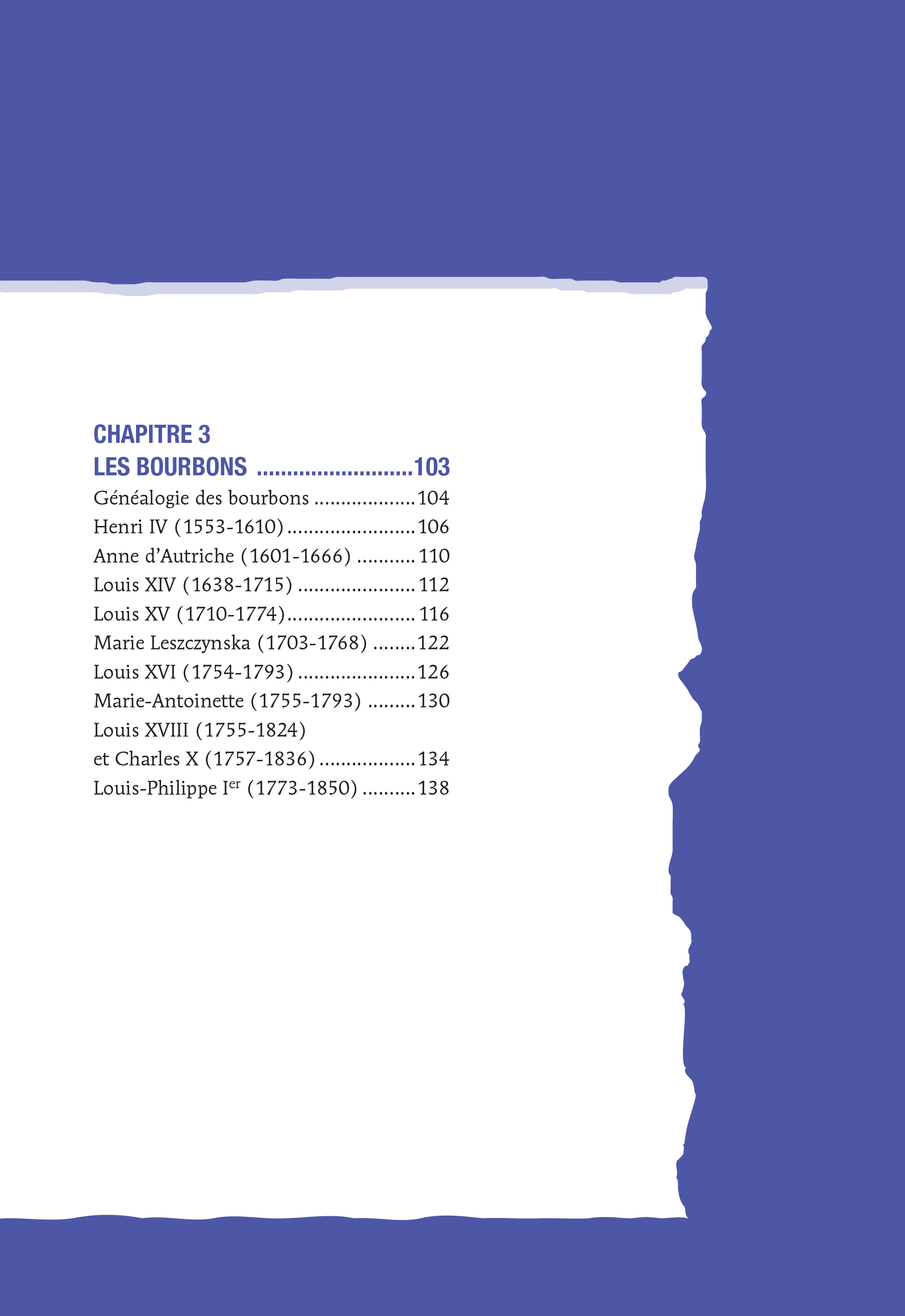 CHAPITRE 3
LES BOURBONS 103
Généalogie des bourbons 104
Henri IV (1553-1610) 106
Anne d'Autriche (1601-1666) 110
Louis XIV (1638-1715) 112
Louis XV (1710-1774) 116
Marie Leszczynska (1703-1768) 122
Louis XVI (1754-1793) 126
Marie-Antoinette (1755-1793) 130
Louis XVIII (1755-1824)
et Charles X (1757-1836) 134
Louis-Philippe I$^{er}$ (1773-1850) 138